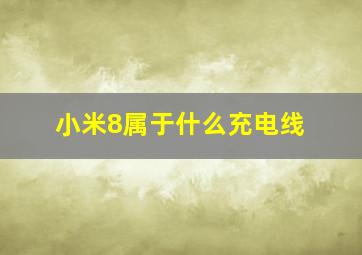 小米8属于什么充电线